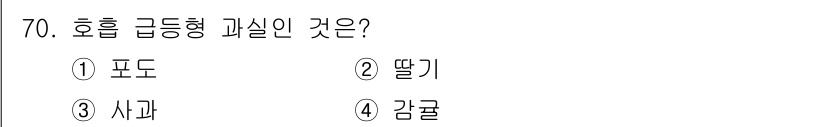 70. 호흡 급등형 과실인 것은?

① 포도 ② 딸기

③ 사과 ④ 감귤